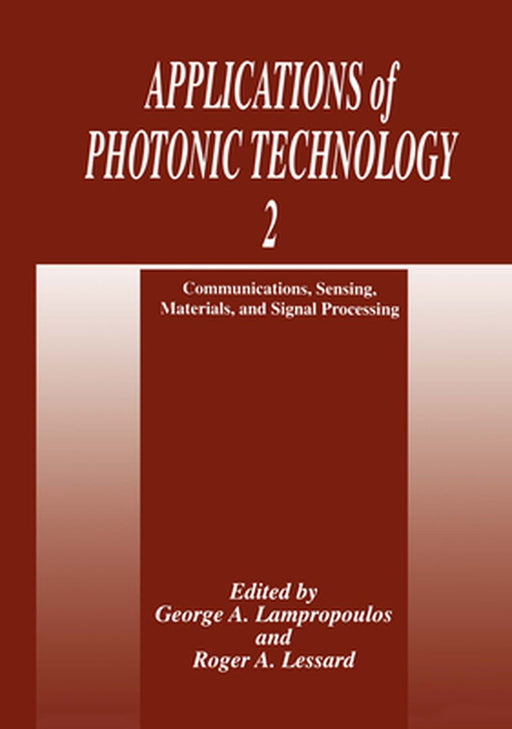 APPLICATIONS of PHOTONIC TECHNOLOGY 2

Communications, Sensing, Materials, and Signal Processing

Edited by
George A. Lampropoulos
and
Roger A. Lessard